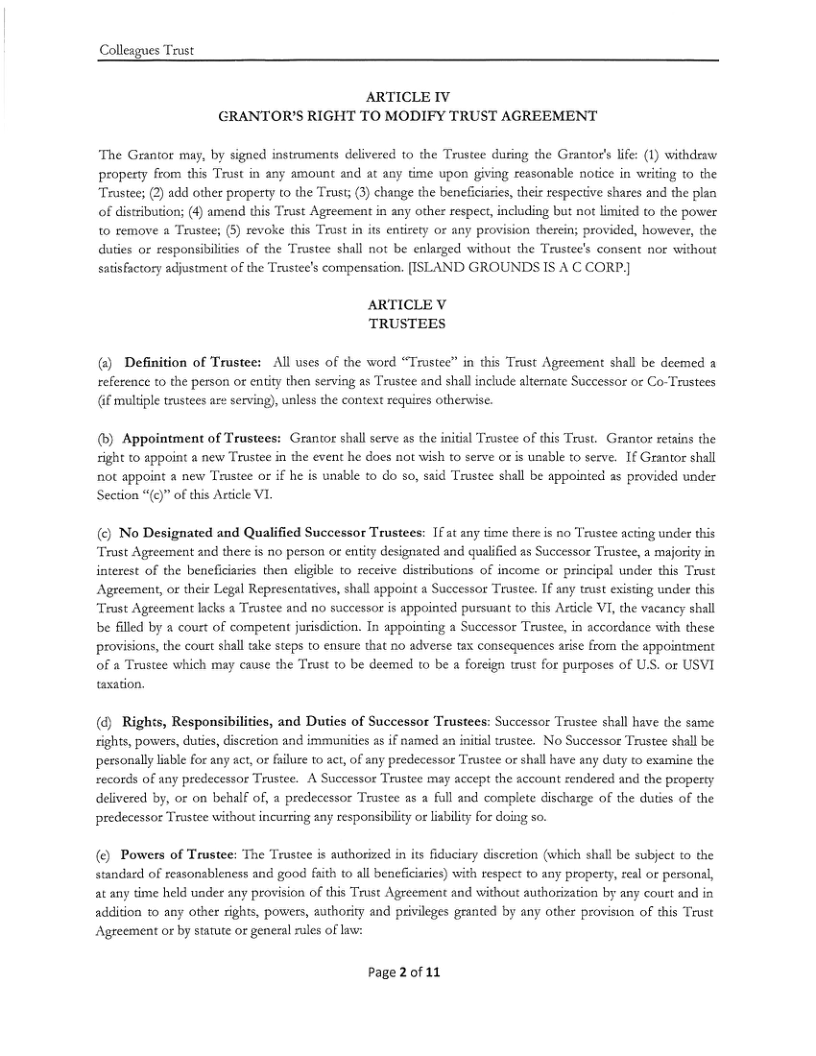 Colleagues Trust

ARTICLE IV
GRANTOR'S RIGHT TO MODIFY TRUST AGREEMENT

The Grantor may, by signed instruments delivered to the Trustee during the Grantor's life: (1) withdraw property from this Trust in any amount and at any time upon giving reasonable notice in writing to the Trustee; (2) add other property to the Trust; (3) change the beneficiaries, their respective shares and the plan of distribution; (4) amend this Trust Agreement in any other respect, including but not limited to the power to remove a Trustee; (5) revoke this Trust in its entirety or any provision therein; provided, however, the duties or responsibilities of the Trustee shall not be enlarged without the Trustee's consent nor without satisfactory adjustment of the Trustee's compensation. [ISLAND GROUNDS IS A C CORP.]

ARTICLE V
TRUSTEES

(a) Definition of Trustee: All uses of the word "Trustee" in this Trust Agreement shall be deemed a reference to the person or entity then serving as Trustee and shall include alternate Successor or Co-Trustees (if multiple trustees are serving), unless the context requires otherwise.

(b) Appointment of Trustees: Grantor shall serve as the initial Trustee of this Trust. Grantor retains the right to appoint a new Trustee in the event he does not wish to serve or is unable to serve. If Grantor shall not appoint a new Trustee or if he is unable to do so, said Trustee shall be appointed as provided under Section "(c)" of this Article VI.

(c) No Designated and Qualified Successor Trustees: If at any time there is no Trustee acting under this Trust Agreement and there is no person or entity designated and qualified as Successor Trustee, a majority in interest of the beneficiaries then eligible to receive distributions of income or principal under this Trust Agreement, or their Legal Representatives, shall appoint a Successor Trustee. If any trust existing under this Trust Agreement lacks a Trustee and no successor is appointed pursuant to this Article VI, the vacancy shall be filled by a court of competent jurisdiction. In appointing a Successor Trustee, in accordance with these provisions, the court shall take steps to ensure that no adverse tax consequences arise from the appointment of a Trustee which may cause the Trust to be deemed to be a foreign trust for purposes of U.S. or USVI taxation.

(d) Rights, Responsibilities, and Duties of Successor Trustees: Successor Trustee shall have the same rights, powers, duties, discretion and immunities as if named an initial trustee. No Successor Trustee shall be personally liable for any act, or failure to act, of any predecessor Trustee or shall have any duty to examine the records of any predecessor Trustee. A Successor Trustee may accept the account rendered and the property delivered by, or on behalf of, a predecessor Trustee as a full and complete discharge of the duties of the predecessor Trustee without incurring any responsibility or liability for doing so.

(e) Powers of Trustee: The Trustee is authorized in its fiduciary discretion (which shall be subject to the standard of reasonableness and good faith to all beneficiaries) with respect to any property, real or personal, at any time held under any provision of this Trust Agreement and without authorization by any court and in addition to any other rights, powers, authority and privileges granted by any other provision of this Trust Agreement or by statute or general rules of law:

Page 2 of 11